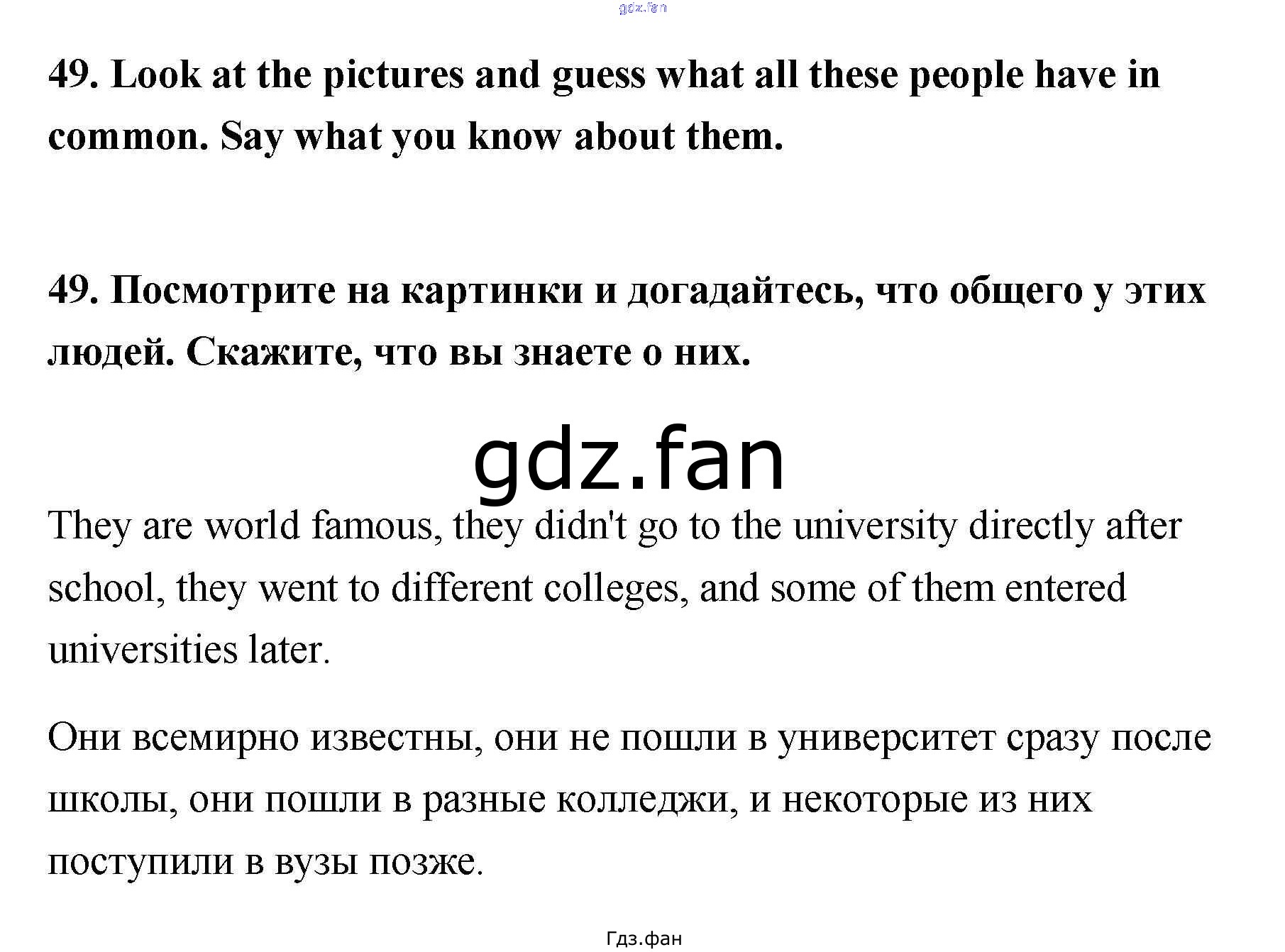 49. Look at the pictures and guess what all these people have in common. Say what you know about them.

49. Посмотрите на картинки и догадайтесь, что общего у этих людей. Скажите, что вы знаете о них.

They are world famous, they didn't go to the university directly after school, they went to different colleges, and some of them entered universities later.

Они всемирно известны, они не пошли в университет сразу после школы, они пошли в разные колледжи, и некоторые из них поступили в вузы позже.

Гдз.фан

gdz.fan